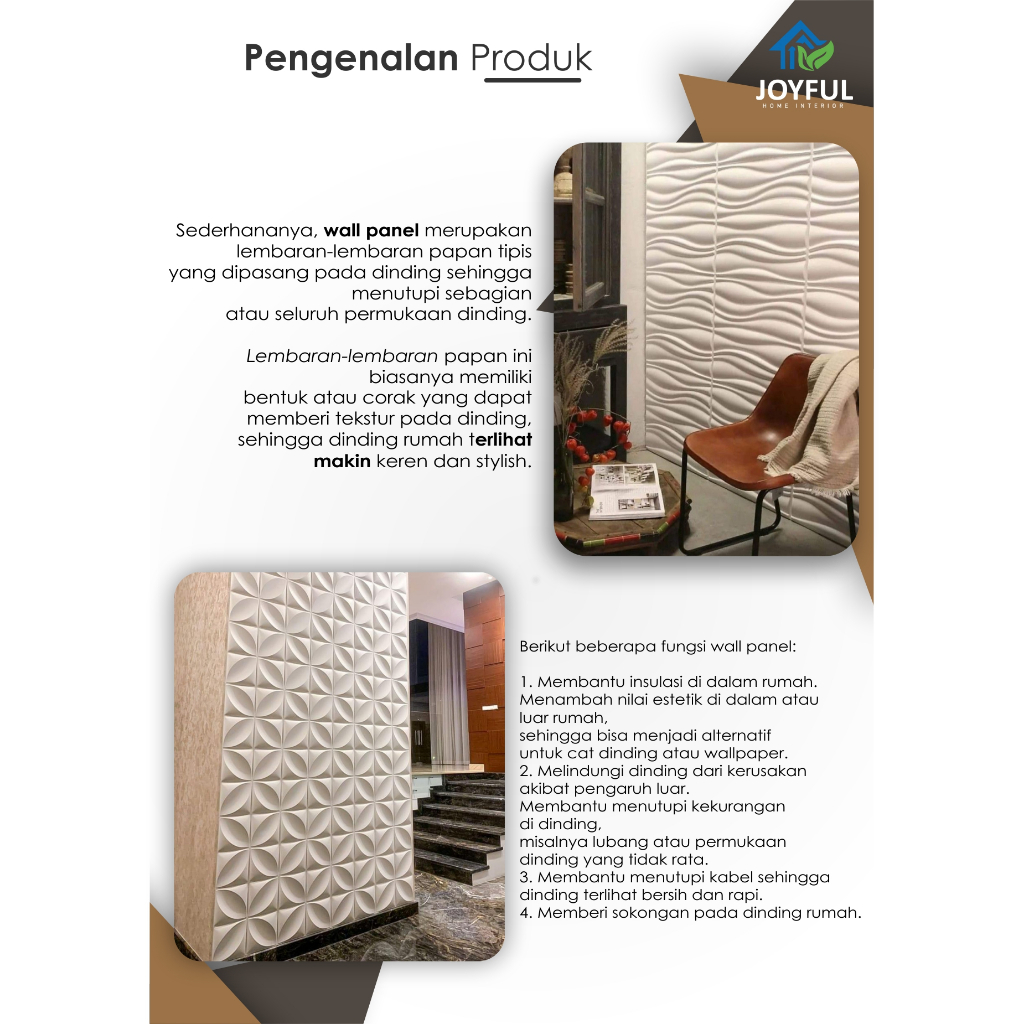 Pengenalan Produk

JOYFUL
HOME INTERIOR

Sederhananya, wall panel merupakan lembaran-lembaran papan tipis yang dipasang pada dinding sehingga menutupi sebagian atau seluruh permukaan dinding.

Lembaran-lembaran papan ini biasanya memiliki bentuk atau corak yang dapat memberi tekstur pada dinding, sehingga dinding rumah terlihat makin keren dan stylish.

Berikut beberapa fungsi wall panel:

1. Membantu insulasi di dalam rumah.
Menambah nilai estetik di dalam atau luar rumah,
sehingga bisa menjadi alternatif untuk cat dinding atau wallpaper.
2. Melindungi dinding dari kerusakan akibat pengaruh luar.
Membantu menutupi kekurangan di dinding,
misalnya lubang atau permukaan dinding yang tidak rata.
3. Membantu menutupi kabel sehingga dinding terlihat bersih dan rapi.
4. Memberi sokongan pada dinding rumah.